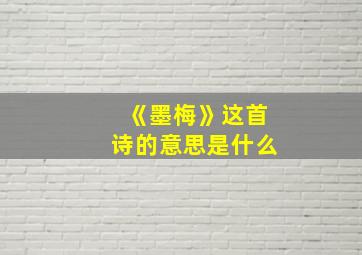 《墨梅》这首诗的意思是什么